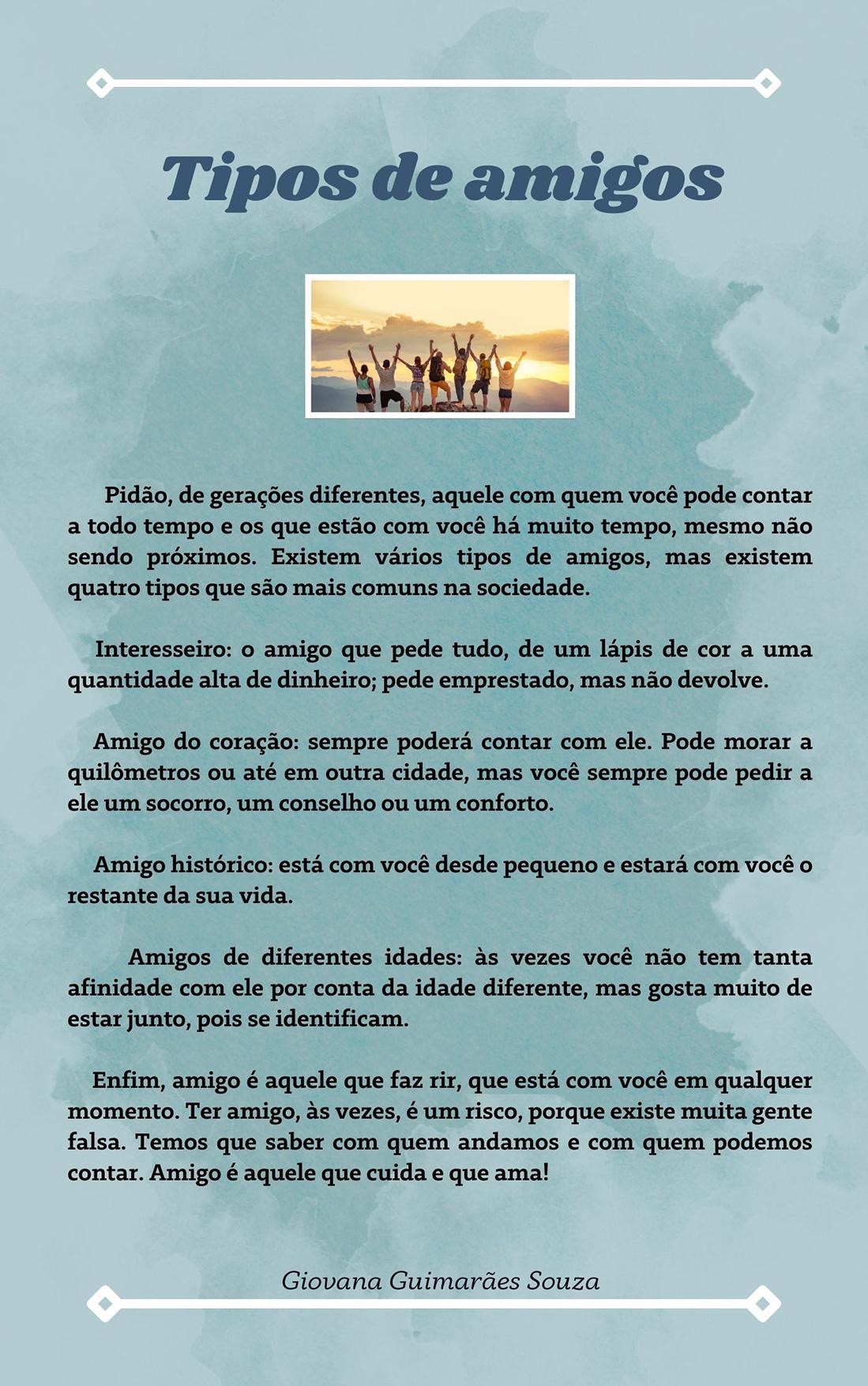 Tipos de amigos

Pidão, de gerações diferentes, aquele com quem você pode contar a todo tempo e os que estão com você há muito tempo, mesmo não sendo próximos. Existem vários tipos de amigos, mas existem quatro tipos que são mais comuns na sociedade.

Interesseiro: o amigo que pede tudo, de um lápis de cor a uma quantidade alta de dinheiro; pede emprestado, mas não devolve.

Amigo do coração: sempre poderá contar com ele. Pode morar a quilômetros ou até em outra cidade, mas você sempre pode pedir a ele um socorro, um conselho ou um conforto.

Amigo histórico: está com você desde pequeno e estará com você o restante da sua vida.

Amigos de diferentes idades: às vezes você não tem tanta afinidade com ele por conta da idade diferente, mas gosta muito de estar junto, pois se identificam.

Enfim, amigo é aquele que faz rir, que está com você em qualquer momento. Ter amigo, às vezes, é um risco, porque existe muita gente falsa. Temos que saber com quem andamos e com quem podemos contar. Amigo é aquele que cuida e que ama!

Giovana Guimarães Souza